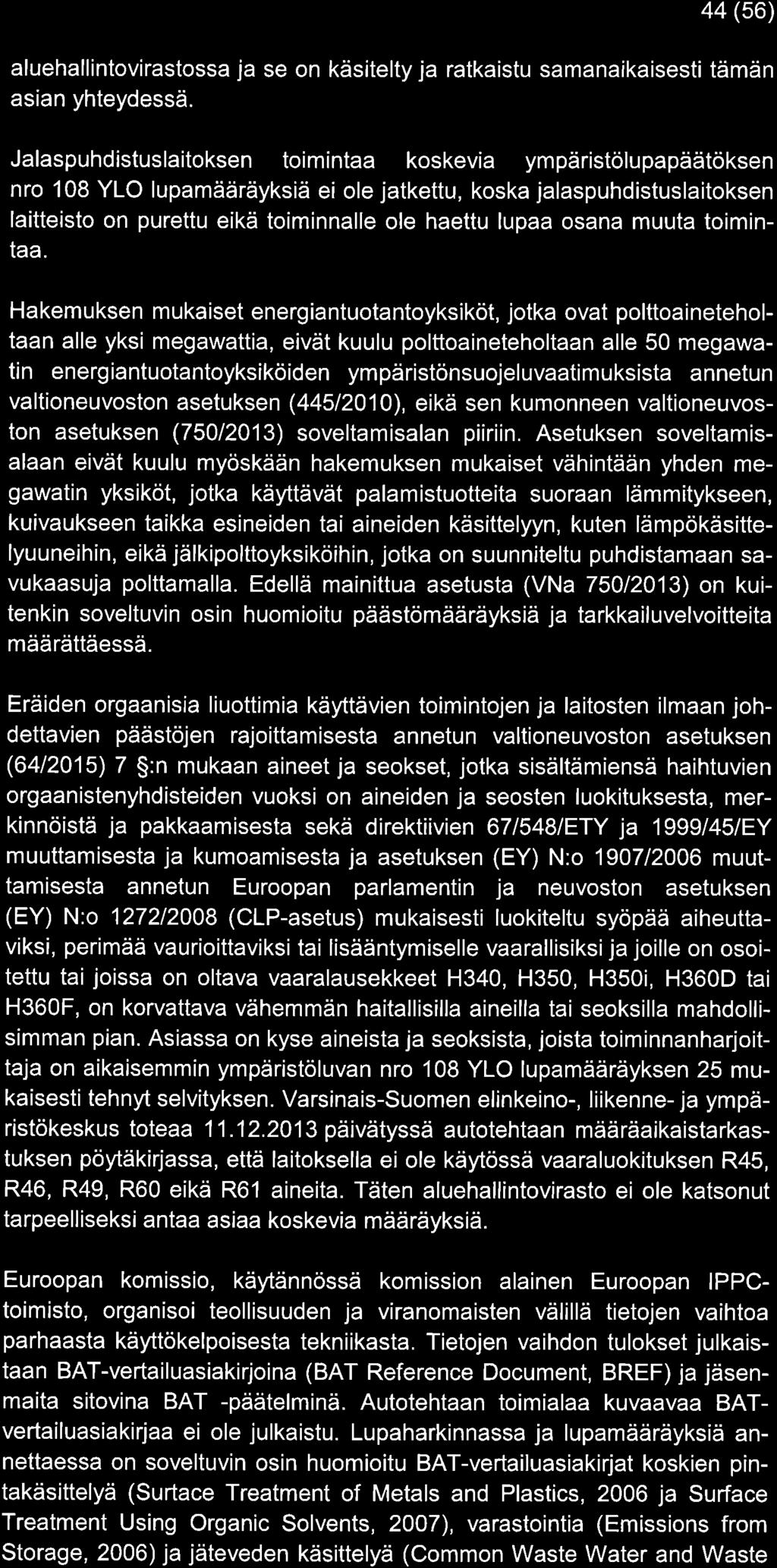 44 (56)

aluehallintovirastossa ja se on käsitelty ja ratkaistu samanaikaisesti tämän asian yhteydessä.

Jalaspuhdistuslaitoksen toimintaa koskevia ympäristölupapäätöksen nro 108 YLO lupamääräyksiä ei ole jatkettu, koska jalaspuhdistuslaitoksen laitteisto on purettu eikä toiminnalle ole haettu lupaa osana muuta toimintaa.

Hakemuksen mukaiset energiantuotantoyksiköt, jotka ovat polttoaineteholtaan alle yksi megawattia, eivät kuulu polttoaineteholtaan alle 50 megawatin energiantuotantoyksiköiden ympäristönsuojeluvaatimuksista annetun valtioneuvoston asetuksen (445/2010), eikä sen kumonneen valtioneuvoston asetuksen (750/2013) soveltamisalan piiriin. Asetuksen soveltamisalaan eivät kuulu myöskään hakemuksen mukaiset vähintään yhden megawatin yksiköt, jotka käyttävät palamistuotteita suoraan lämmitykseen, kuivaukseen taikka esineiden tai aineiden käsittelyyn, kuten lämpökäsittelyuuneihin, eikä jälkipolttoyksiköihin, jotka on suunniteltu puhdistamaan savukaasuja polttamalla. Edellä mainittua asetusta (VNa 750/2013) on kuitenkin soveltuvin osin huomioitu päästömääräyksiä ja tarkkailuvelvoitteita määrättäessä.

Eräiden orgaanisia liuottimia käyttävien toimintojen ja laitosten ilmaan johdettavien päästöjen rajoittamisesta annetun valtioneuvoston asetuksen (64/2015) 7 §:n mukaan aineet ja seokset, jotka sisältämiensä haihtuvien orgaanistenyhdisteiden vuoksi on aineiden ja seosten luokituksesta, merkinnöistä ja pakkaamisesta sekä direktiivien 67/548/ETY ja 1999/45/EY muuttamisesta ja kumoamisesta ja asetuksen (EY) N:o 1907/2006 muuttamisesta annetun Euroopan parlamentin ja neuvoston asetuksen (EY) N:o 1272/2008 (CLP-asetus) mukaisesti luokiteltu syöpää aiheuttaviksi, perimää vaurioittaviksi tai lisääntymiselle vaarallisiksi ja joille on osoitettu tai joissa on oltava vaaralausekkeet H340, H350, H350i, H360D tai H360F, on korvattava vähemmän haitallisilla aineilla tai seoksilla mahdollisimman pian. Asiassa on kyse aineista ja seoksista, joista toiminnanharjoittaja on aikaisemmin ympäristöluvan nro 108 YLO lupamääräyksen 25 mukaisesti tehnyt selvityksen. Varsinais-Suomen elinkeino-, liikenne- ja ympäristökeskus toteaa 11.12.2013 päivätyssä autotehtaan määräaikaistarkastuksen pöytäkirjassa, että laitoksella ei ole käytössä vaaraluokituksen R45, R46, R49, R60 eikä R61 aineita. Täten aluehallintovirasto ei ole katsonut tarpeelliseksi antaa asiaa koskevia määräyksiä.

Euroopan komissio, käytännössä komission alainen Euroopan IPPC-toimisto, organisoi teollisuuden ja viranomaisten välillä tietojen vaihtoa parhaasta käyttökelpoisesta tekniikasta. Tietojen vaihdon tulokset julkaistaan BAT-vertailuasiakirjoina (BAT Reference Document, BREF) ja jäsenmaita sitovina BAT -päätelminä. Autotehtaan toimialaa kuvaavaa BAT-vertailuasiakirjaa ei ole julkaistu. Lupaharkinnassa ja lupamääräyksiä annettaessa on soveltuvin osin huomioitu BAT-vertailuasiakirjat koskien pintakäsittelyä (Surface Treatment of Metals and Plastics, 2006 ja Surface Treatment Using Organic Solvents, 2007), varastointia (Emissions from Storage, 2006) ja jäteveden käsittelyä (Common Waste Water and Waste